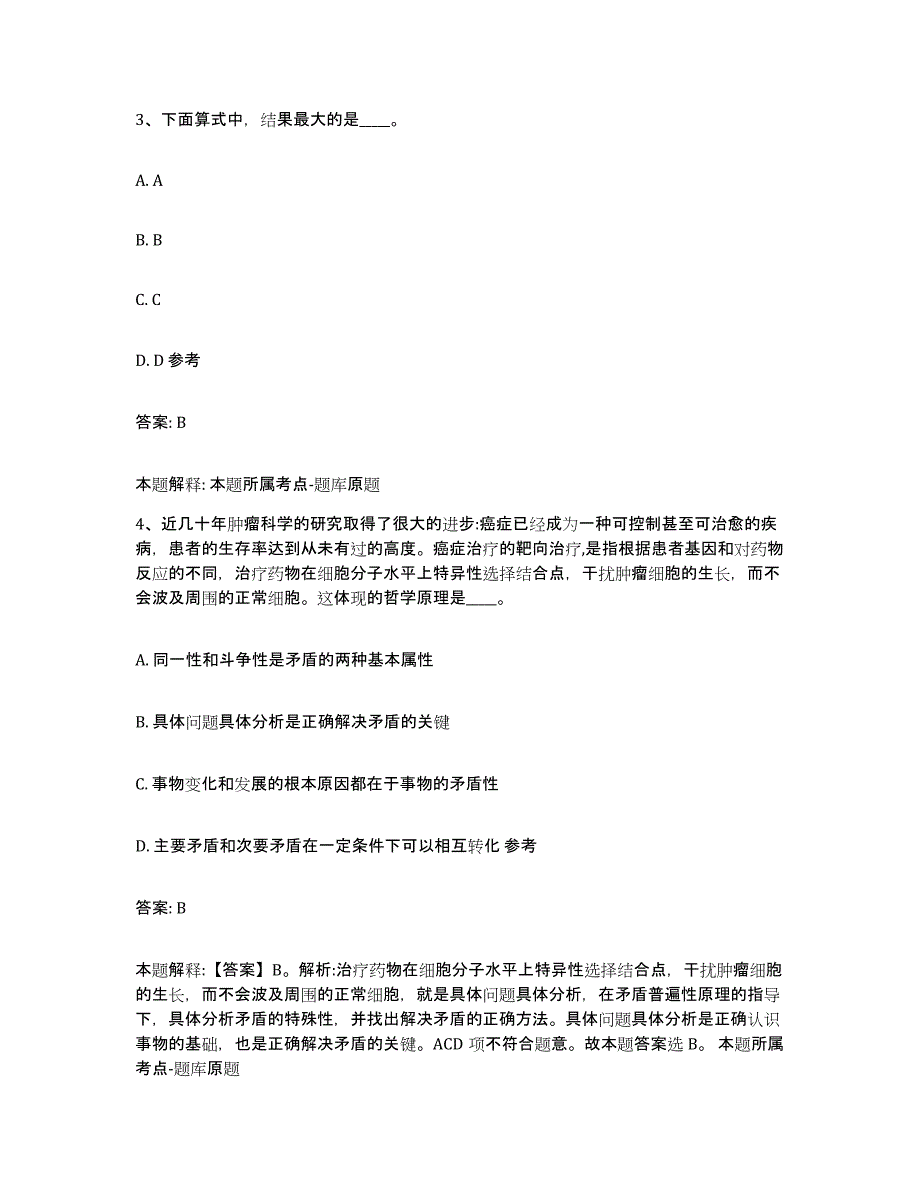 3、下面算式中，结果最大的是____。

A. A

B. B

C. C

D. D 参考

答案: B

本题解释: 本题所属考点-题库原题

4、近几十年肿瘤科学的研究取得了很大的进步:癌症已经成为一种可控制甚至可治愈的疾病，患者的生存率达到从未有过的高度。癌症治疗的靶向治疗,是指根据患者基因和对药物反应的不同，治疗药物在细胞分子水平上特异性选择结合点，干扰肿瘤细胞的生长，而不会波及周围的正常细胞。这体现的哲学原理是____。

A. 同一性和斗争性是矛盾的两种基本属性

B. 具体问题具体分析是正确解决矛盾的关键

C. 事物变化和发展的根本原因都在于事物的矛盾性

D. 主要矛盾和次要矛盾在一定条件下可以相互转化 参考

答案: B

本题解释:【答案】B。解析:治疗药物在细胞分子水平上特异性选择结合点，干扰肿瘤细胞的生长，而不会波及周围的正常细胞，就是具体问题具体分析，在矛盾普遍性原理的指导下，具体分析矛盾的特殊性，并找出解决矛盾的正确方法。具体问题具体分析是正确认识事物的基础，也是正确解决矛盾的关键。ACD 项不符合题意。故本题答案选 B。 本题所属考点-题库原题